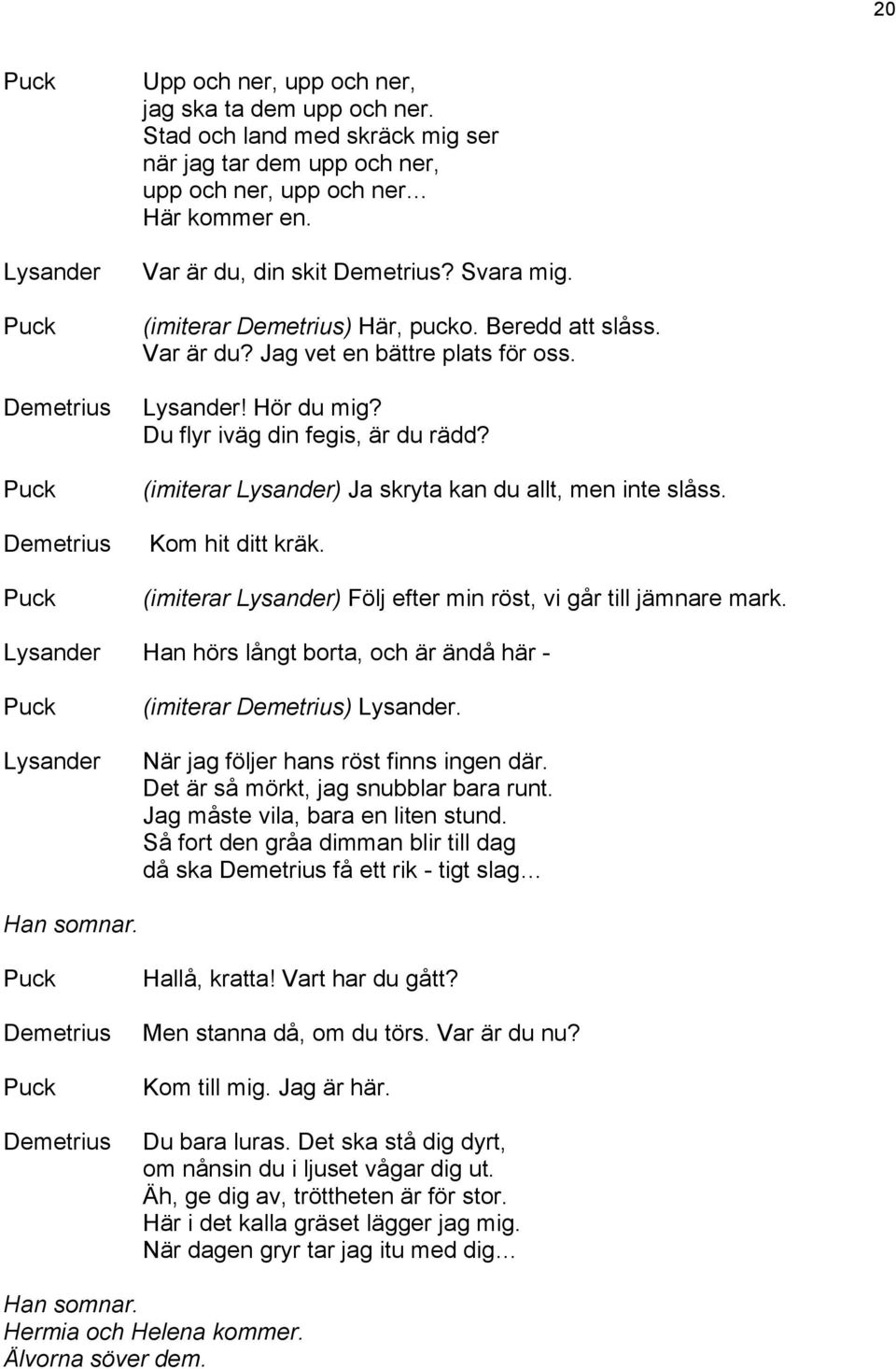 20

Puck Upp och ner, upp och ner,
jag ska ta dem upp och ner.
Stad och land med skräck mig ser
när jag tar dem upp och ner,
upp och ner, upp och ner…
Här kommer en.

Lysander Var är du, din skit Demetrius? Svara mig.

Puck (imiterar Demetrius) Här, pucko. Beredd att slåss.
Var är du? Jag vet en bättre plats för oss.

Demetrius Lysander! Hör du mig?
Du flyr iväg din fegis, är du rädd?

Puck (imiterar Lysander) Ja skryta kan du allt, men inte slåss.

Demetrius Kom hit ditt kräk.

Puck (imiterar Lysander) Följ efter min röst, vi går till jämnare mark.

Lysander Han hörs långt borta, och är ändå här -

Puck (imiterar Demetrius) Lysander.

Lysander När jag följer hans röst finns ingen där.
Det är så mörkt, jag snubblar bara runt.
Jag måste vila, bara en liten stund.
Så fort den gråa dimman blir till dag
då ska Demetrius få ett rik - tigt slag…

Han somnar.

Puck Hallå, kratta! Vart har du gått?

Demetrius Men stanna då, om du törs. Var är du nu?

Puck Kom till mig. Jag är här.

Demetrius Du bara luras. Det ska stå dig dyrt,
om nånsin du i ljuset vågar dig ut.
Äh, ge dig av, tröttheten är för stor.
Här i det kalla gräset lägger jag mig.
När dagen gryr tar jag itu med dig…

Han somnar.
Hermia och Helena kommer.
Älvorna söver dem.